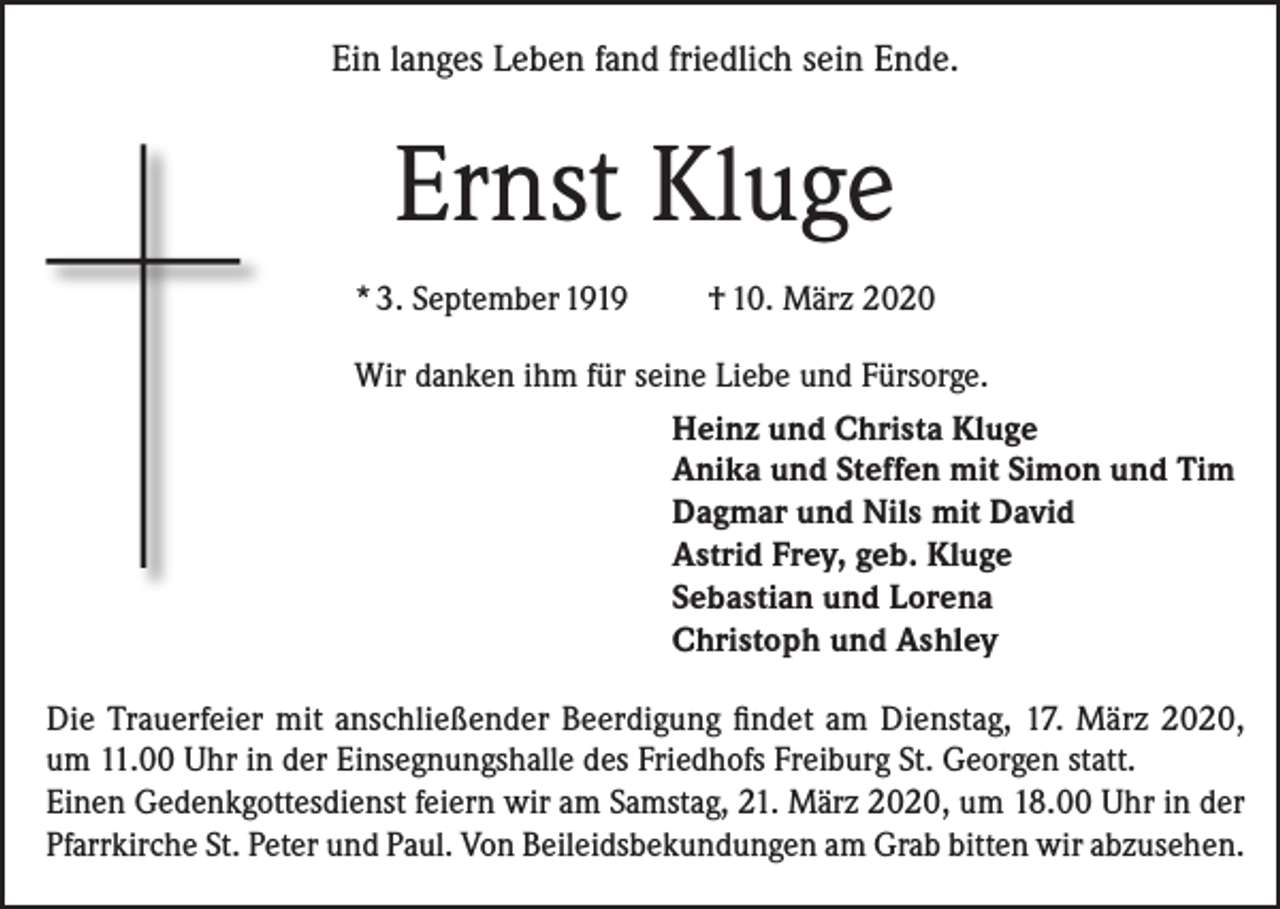 Ein langes Leben fand friedlich sein Ende.

Ernst Kluge

* 3. September 1919 † 10. März 2020

Wir danken ihm für seine Liebe und Fürsorge.

Heinz und Christa Kluge
Anika und Steffen mit Simon und Tim
Dagmar und Nils mit David
Astrid Frey, geb. Kluge
Sebastian und Lorena
Christoph und Ashley

Die Trauerfeier mit anschließender Beerdigung findet am Dienstag, 17. März 2020, um 11.00 Uhr in der Einsegnungshalle des Friedhofs Freiburg St. Georgen statt.
Einen Gedenkgottesdienst feiern wir am Samstag, 21. März 2020, um 18.00 Uhr in der Pfarrkirche St. Peter und Paul. Von Beileidsbekundungen am Grab bitten wir abzusehen.